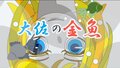 大佐の金魚